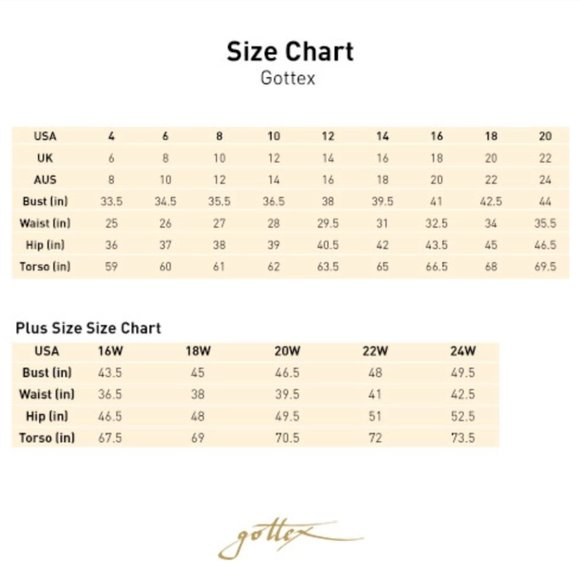 Size Chart
Gottex

| USA | 4 | 6 | 8 | 10 | 12 | 14 | 16 | 18 | 20 |
|---|---|---|---|---|---|---|---|---|---|
| UK | 6 | 8 | 10 | 12 | 14 | 16 | 18 | 20 | 22 |
| AUS | 8 | 10 | 12 | 14 | 16 | 18 | 20 | 22 | 24 |
| Bust (in) | 33.5 | 34.5 | 35.5 | 36.5 | 38 | 39.5 | 41 | 42.5 | 44 |
| Waist (in) | 25 | 26 | 27 | 28 | 29.5 | 31 | 32.5 | 34 | 35.5 |
| Hip (in) | 36 | 37 | 38 | 39 | 40.5 | 42 | 43.5 | 45 | 46.5 |
| Torso (in) | 59 | 60 | 61 | 62 | 63.5 | 65 | 66.5 | 68 | 69.5 |

Plus Size Size Chart

| USA | 16W | 18W | 20W | 22W | 24W |
|---|---|---|---|---|---|
| Bust (in) | 43.5 | 45 | 46.5 | 48 | 49.5 |
| Waist (in) | 36.5 | 38 | 39.5 | 41 | 42.5 |
| Hip (in) | 46.5 | 48 | 49.5 | 51 | 52.5 |
| Torso (in) | 67.5 | 69 | 70.5 | 72 | 73.5 |

gottex